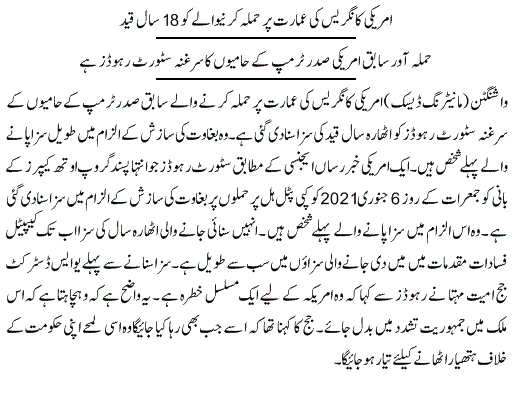 امریکی کانگریس کی عمارت پر حملہ کرنیوالے کو 18 سال قید

حملہ آور سابق امریکی صدر ٹرمپ کے حامیوں کا سرغنہ سٹورٹ رہوڈز ہے

واشنگٹن (مانیٹرنگ ڈیسک) امریکی کانگریس کی عمارت پر حملہ کرنے والے سابق صدر ٹرمپ کے حامیوں کے سرغنہ سٹورٹ رہوڈز کو اٹھارہ سال قید کی سزا سنادی گئی ہے۔ وہ بغاوت کی سازش کے الزام میں طویل سزا پانے والے پہلے شخص ہیں۔ ایک امریکی خبر رساں ایجنسی کے مطابق سٹورٹ رہوڈز جو انتہا پسند گروپ اوتھ کیپرز کے بانی کو جمعرات کے روز 6 جنوری 2021 کو کیپٹل ہل پر حملوں پر بغاوت کی سازش کے الزام میں سزا سنادی گئی ہے۔ وہ اس الزام میں سزا پانے والے پہلے شخص ہیں۔ انہیں سنائی جانے والی اٹھارہ سال کی سزا اب تک کیپیٹل فسادات مقدمات میں میں دی جانے والی سزاؤں میں سب سے طویل ہے۔ سزا سنانے سے پہلے یو ایس ڈسٹرکٹ جج امیت مہتا نے رہوڈز سے کہا کہ وہ امریکہ کے لیے ایک مسلسل خطرہ ہے۔ یہ واضح ہے کہ وہ چاہتا ہے کہ اس ملک میں جمہوریت تشدد میں بدل جائے۔ جج کا کہنا تھا کہ اسے جب بھی رہا کیا جائیگا وہ اسی لمحے اپنی حکومت کے خلاف ہتھیار اٹھانے کیلئے تیار ہو جائیگا۔